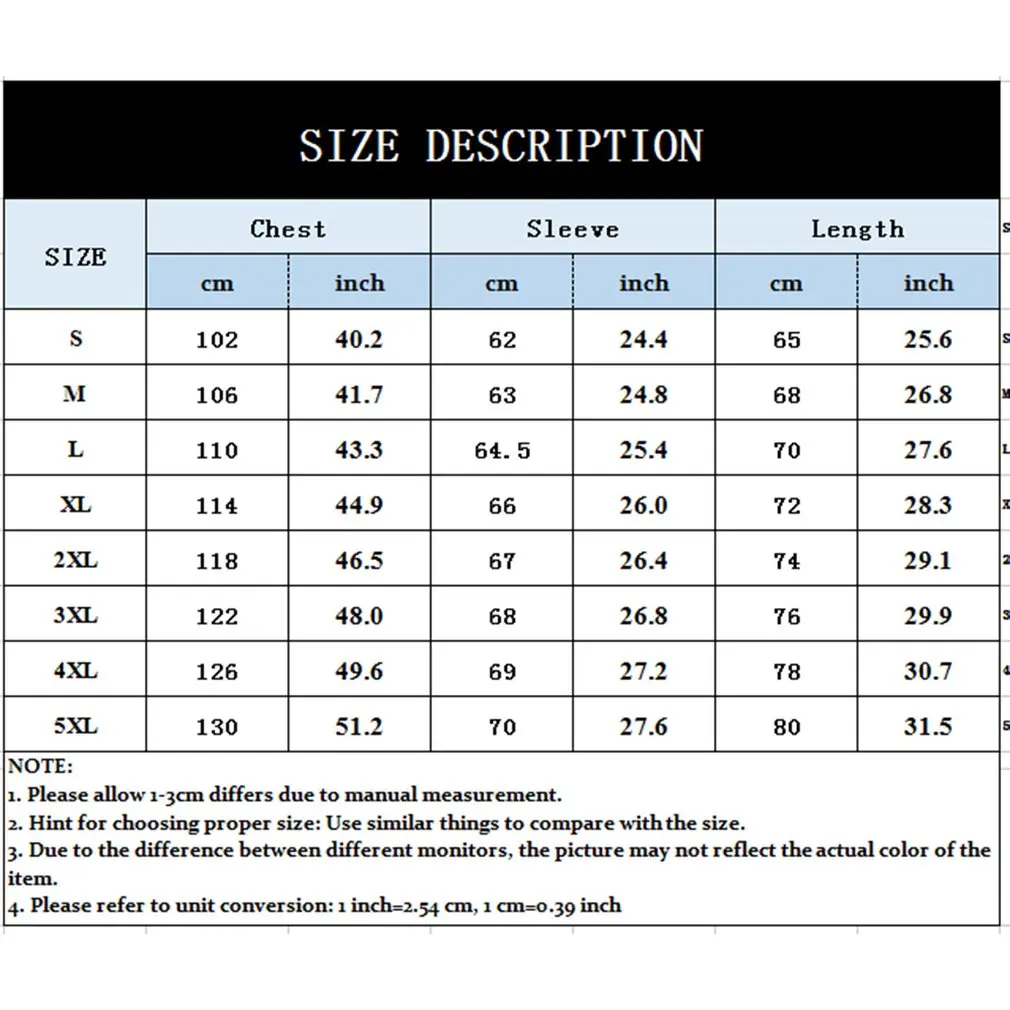 SIZE DESCRIPTION

| SIZE | Chest cm | Chest inch | Sleeve cm | Sleeve inch | Length cm | Length inch |
|---|---|---|---|---|---|---|
| S | 102 | 40.2 | 62 | 24.4 | 65 | 25.6 |
| M | 106 | 41.7 | 63 | 24.8 | 68 | 26.8 |
| L | 110 | 43.3 | 64.5 | 25.4 | 70 | 27.6 |
| XL | 114 | 44.9 | 66 | 26.0 | 72 | 28.3 |
| 2XL | 118 | 46.5 | 67 | 26.4 | 74 | 29.1 |
| 3XL | 122 | 48.0 | 68 | 26.8 | 76 | 29.9 |
| 4XL | 126 | 49.6 | 69 | 27.2 | 78 | 30.7 |
| 5XL | 130 | 51.2 | 70 | 27.6 | 80 | 31.5 |

NOTE:
1. Please allow 1-3cm differs due to manual measurement.
2. Hint for choosing proper size: Use similar things to compare with the size.
3. Due to the difference between different monitors, the picture may not reflect the actual color of the item.
4. Please refer to unit conversion: 1 inch=2.54 cm, 1 cm=0.39 inch